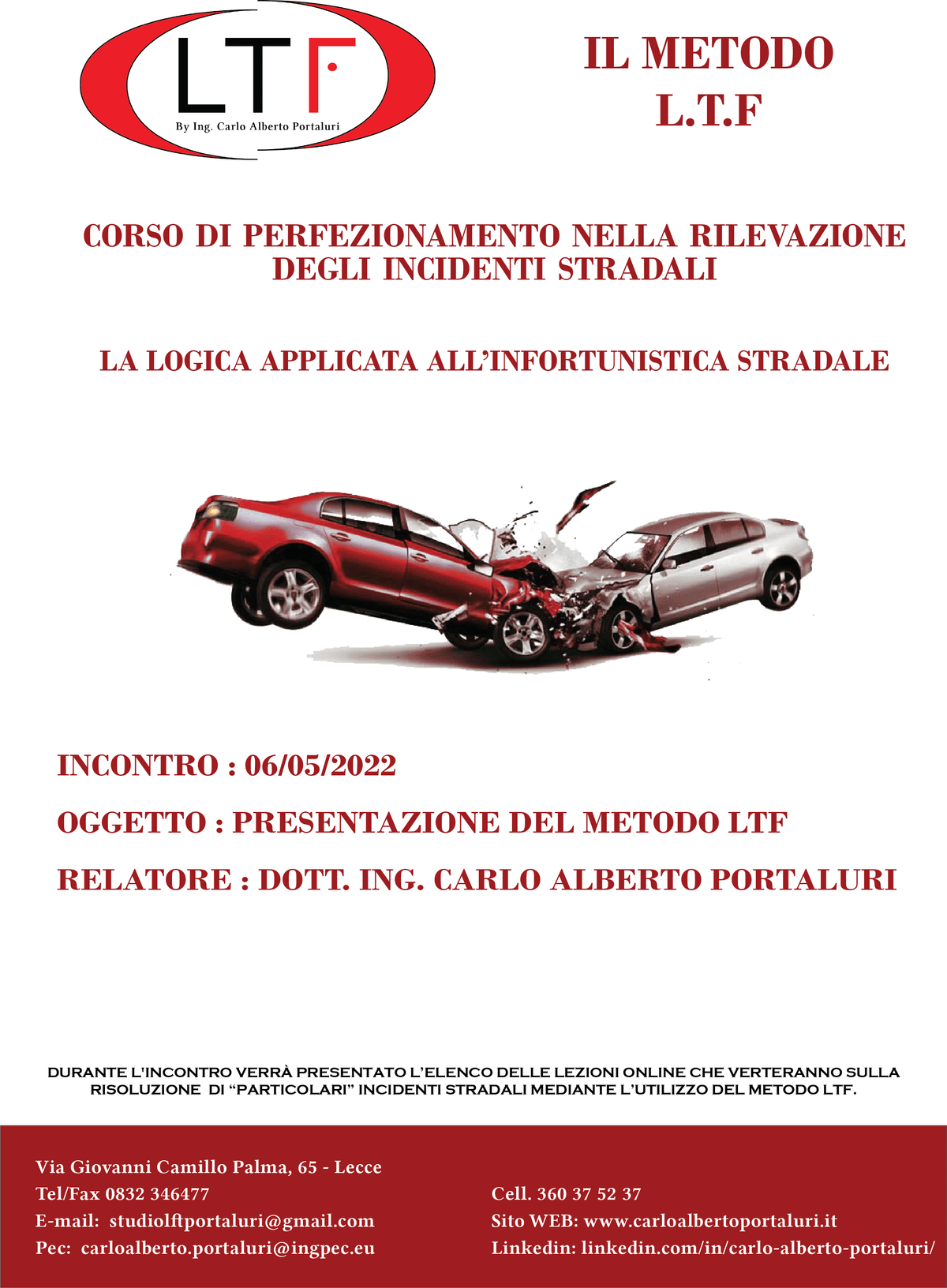 LTF
By Ing. Carlo Alberto Portaluri

IL METODO
L.T.F

CORSO DI PERFEZIONAMENTO NELLA RILEVAZIONE DEGLI INCIDENTI STRADALI

LA LOGICA APPLICATA ALL'INFORTUNISTICA STRADALE

INCONTRO : 06/05/2022

OGGETTO : PRESENTAZIONE DEL METODO LTF

RELATORE : DOTT. ING. CARLO ALBERTO PORTALURI

DURANTE L'INCONTRO VERRÀ PRESENTATO L'ELENCO DELLE LEZIONI ONLINE CHE VERTERANNO SULLA RISOLUZIONE DI "PARTICOLARI" INCIDENTI STRADALI MEDIANTE L'UTILIZZO DEL METODO LTF.

Via Giovanni Camillo Palma, 65 - Lecce
Tel/Fax 0832 346477
E-mail: studiolftportaluri@gmail.com
Pec: carloalberto.portaluri@ingpec.eu

Cell. 360 37 52 37
Sito WEB: www.carloalbertoportaluri.it
Linkedin: linkedin.com/in/carlo-alberto-portaluri/